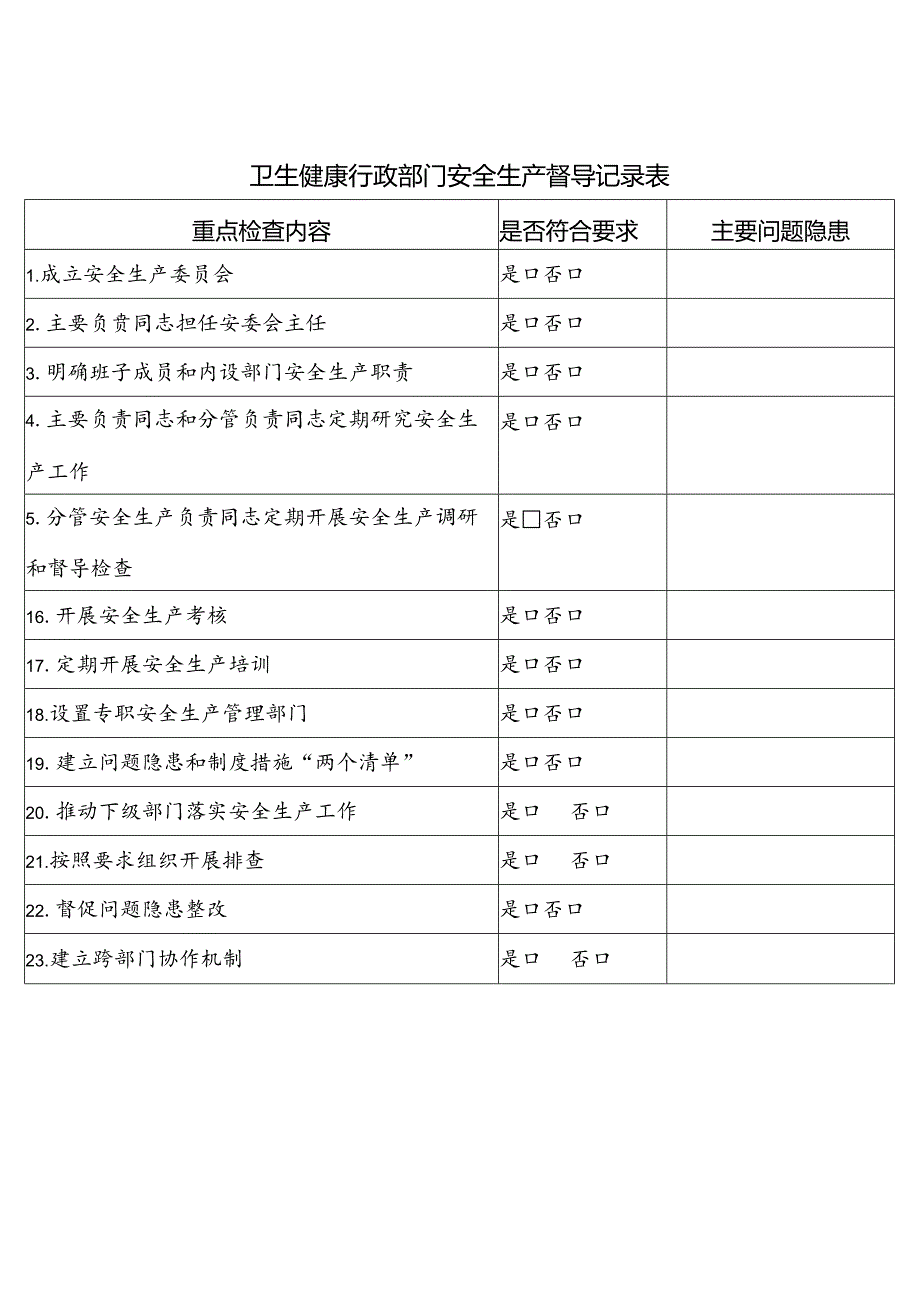 卫生健康行政部门安全生产督导记录表

| 重点检查内容 | 是否符合要求 | 主要问题隐患 |
|---|---|---|
| 1.成立安全生产委员会 | 是口否口 | |
| 2.主要负责同志担任安委会主任 | 是口否口 | |
| 3.明确班子成员和内设部门安全生产职责 | 是口否口 | |
| 4.主要负责同志和分管负责同志定期研究安全生产工作 | 是口否口 | |
| 5.分管安全生产负责同志定期开展安全生产调研和督导检查 | 是□否口 | |
| 16.开展安全生产考核 | 是口否口 | |
| 17.定期开展安全生产培训 | 是口否口 | |
| 18.设置专职安全生产管理部门 | 是口否口 | |
| 19.建立问题隐患和制度措施“两个清单” | 是口否口 | |
| 20.推动下级部门落实安全生产工作 | 是口 否口 | |
| 21.按照要求组织开展排查 | 是口 否口 | |
| 22.督促问题隐患整改 | 是口否口 | |
| 23.建立跨部门协作机制 | 是口 否口 | |